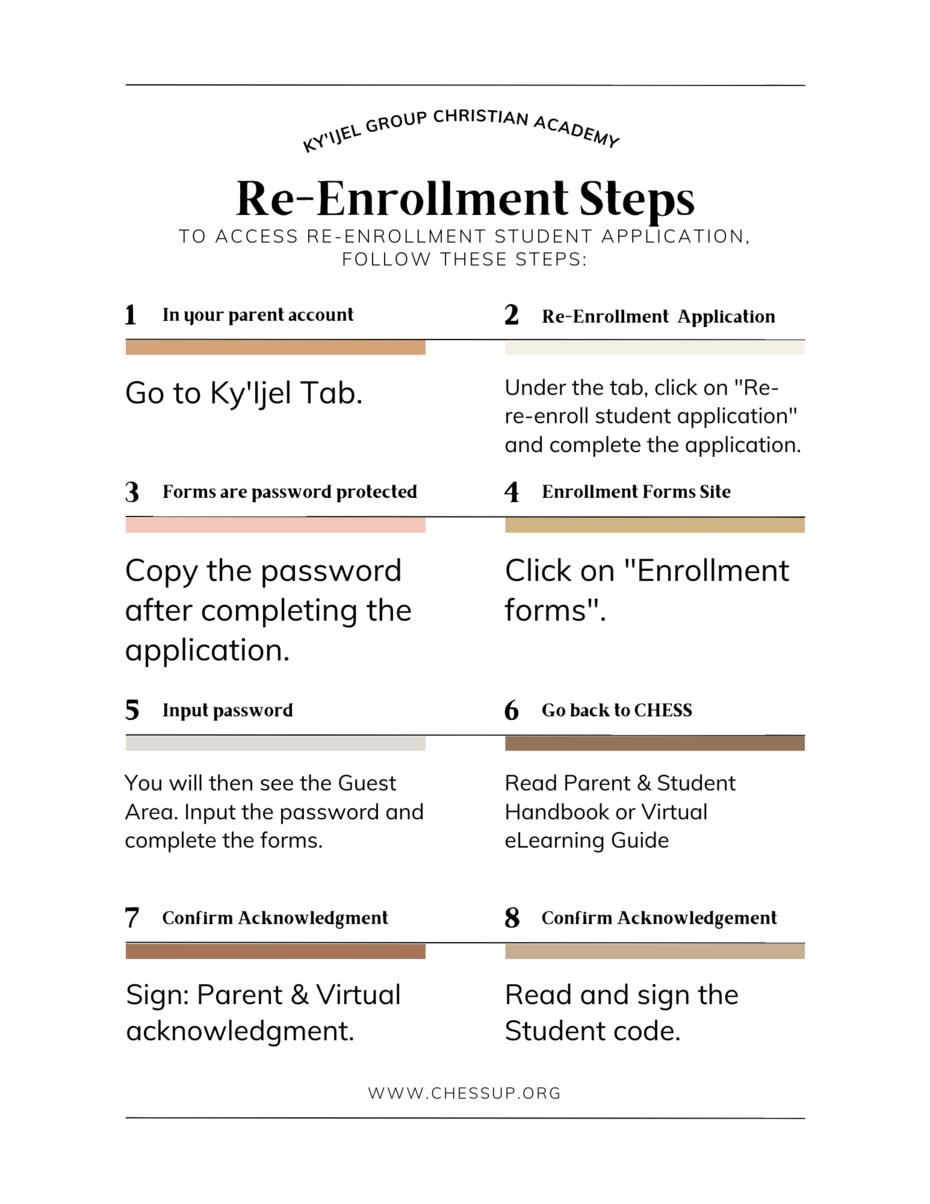 KY'IJEL GROUP CHRISTIAN ACADEMY

Re-Enrollment Steps

TO ACCESS RE-ENROLLMENT STUDENT APPLICATION, FOLLOW THESE STEPS:

1 In your parent account

Go to Ky'Ijel Tab.

2 Re-Enrollment Application

Under the tab, click on "Re-re-enroll student application" and complete the application.

3 Forms are password protected

Copy the password after completing the application.

4 Enrollment Forms Site

Click on "Enrollment forms".

5 Input password

You will then see the Guest Area. Input the password and complete the forms.

6 Go back to CHESS

Read Parent & Student Handbook or Virtual eLearning Guide

7 Confirm Acknowledgment

Sign: Parent & Virtual acknowledgment.

8 Confirm Acknowledgement

Read and sign the Student code.

WWW.CHESSUP.ORG